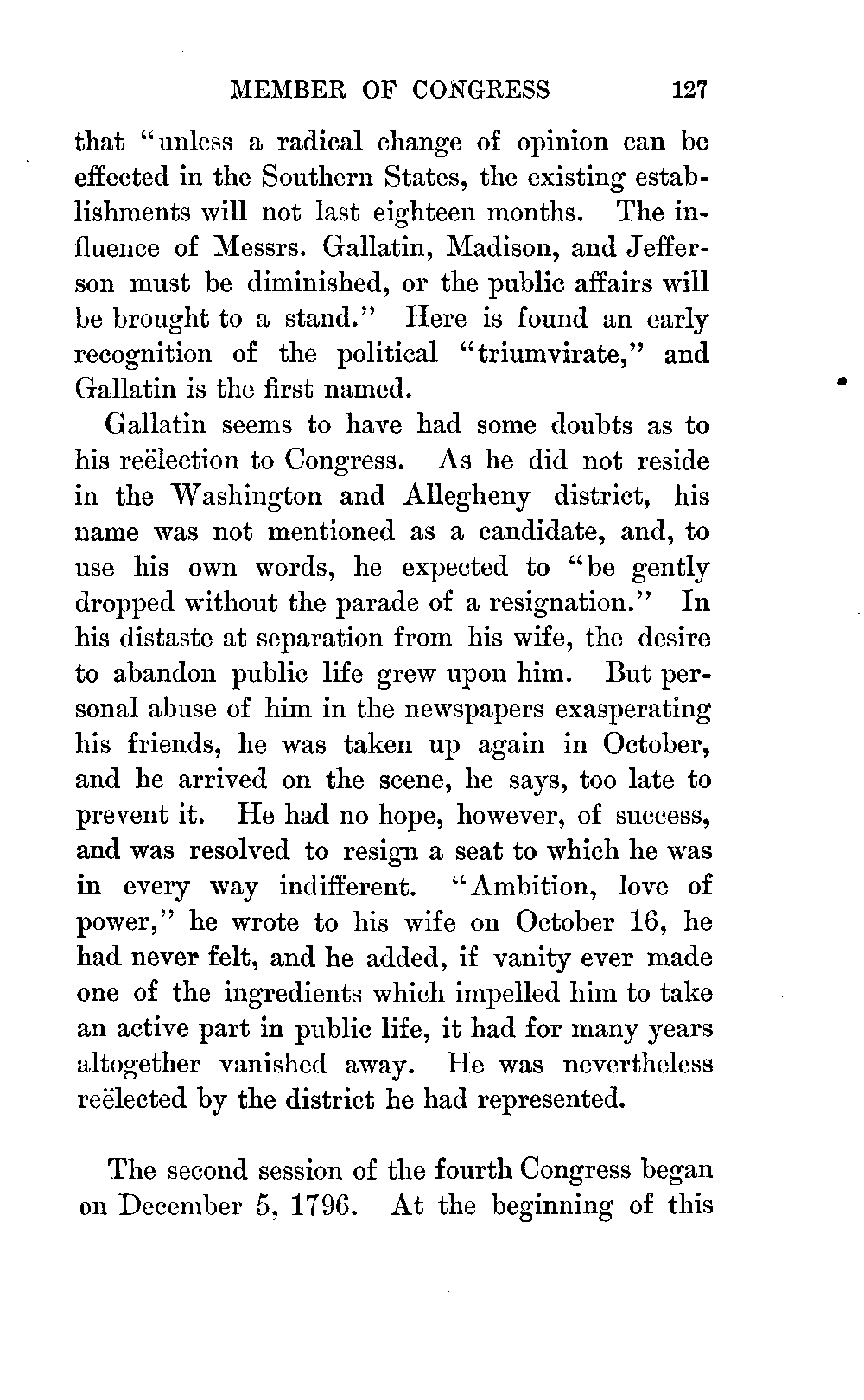 MEMBER OF CONGRESS 127

that "unless a radical change of opinion can be effected in the Southern States, the existing establishments will not last eighteen months. The influence of Messrs. Gallatin, Madison, and Jefferson must be diminished, or the public affairs will be brought to a stand." Here is found an early recognition of the political "triumvirate," and Gallatin is the first named.

Gallatin seems to have had some doubts as to his reëlection to Congress. As he did not reside in the Washington and Allegheny district, his name was not mentioned as a candidate, and, to use his own words, he expected to "be gently dropped without the parade of a resignation." In his distaste at separation from his wife, the desire to abandon public life grew upon him. But personal abuse of him in the newspapers exasperating his friends, he was taken up again in October, and he arrived on the scene, he says, too late to prevent it. He had no hope, however, of success, and was resolved to resign a seat to which he was in every way indifferent. "Ambition, love of power," he wrote to his wife on October 16, he had never felt, and he added, if vanity ever made one of the ingredients which impelled him to take an active part in public life, it had for many years altogether vanished away. He was nevertheless reëlected by the district he had represented.

The second session of the fourth Congress began on December 5, 1796. At the beginning of this